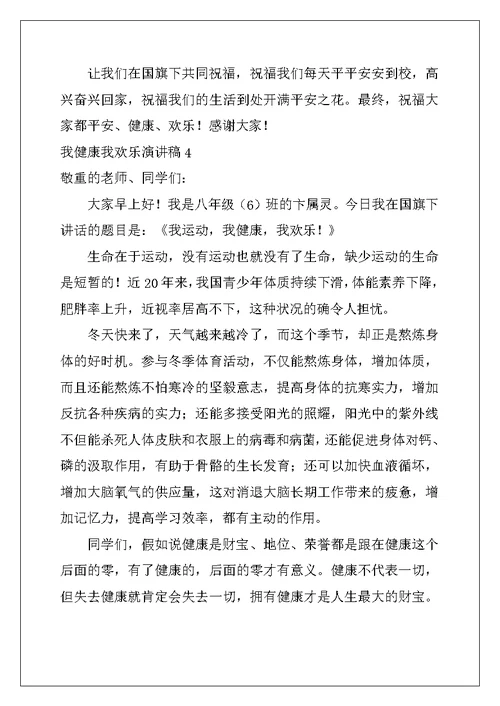 让我们在国旗下共同祝福，祝福我们每天平平安安到校，高兴奋兴回家，祝福我们的生活到处开满平安之花。最终，祝福大家都平安、健康、欢乐！感谢大家！

我健康我欢乐演讲稿 4

敬重的老师、同学们：

大家早上好！我是八年级（6）班的卞属灵。今日我在国旗下讲话的题目是：《我运动，我健康，我欢乐！》

生命在于运动，没有运动也就没有了生命，缺少运动的生命是短暂的！近 20 年来，我国青少年体质持续下滑，体能素养下降，肥胖率上升，近视率居高不下，这种状况的确令人担忧。

冬天快来了，天气越来越冷了，而这个季节，却正是熬炼身体的好时机。参与冬季体育活动，不仅能熬炼身体，增加体质，而且还能熬炼不怕寒冷的坚毅意志，提高身体的抗寒实力，增加反抗各种疾病的实力；还能多接受阳光的照耀，阳光中的紫外线不但能杀死人体皮肤和衣服上的病毒和病菌，还能促进身体对钙、磷的汲取作用，有助于骨骼的生长发育；还可以加快血液循环，增加大脑氧气的供应量，这对消退大脑长期工作带来的疲惫，增加记忆力，提高学习效率，都有主动的作用。

同学们，假如说健康是财宝、地位、荣誉都是跟在健康这个后面的零，有了健康的，后面的零才有意义。健康不代表一切，但失去健康就肯定会失去一切，拥有健康才是人生最大的财宝。